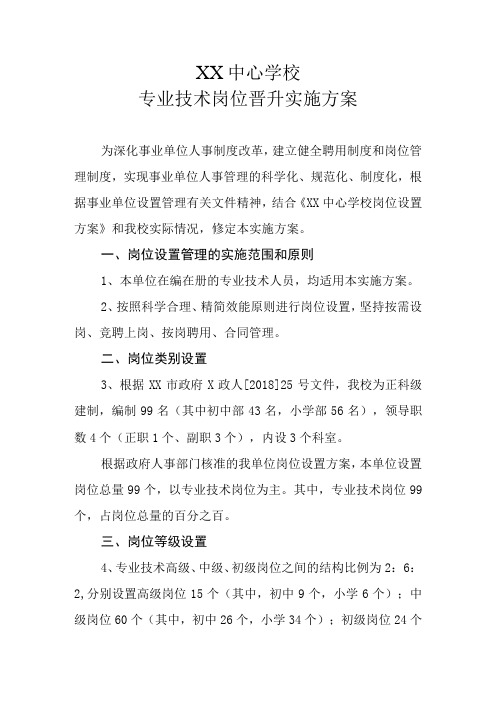 XX 中心学校
专业技术岗位晋升实施方案

为深化事业单位人事制度改革，建立健全聘用制度和岗位管理制度，实现事业单位人事管理的科学化、规范化、制度化，根据事业单位设置管理有关文件精神，结合《XX 中心学校岗位设置方案》和我校实际情况，修定本实施方案。

一、岗位设置管理的实施范围和原则

1、本单位在编在册的专业技术人员，均适用本实施方案。

2、按照科学合理、精简效能原则进行岗位设置，坚持按需设岗、竞聘上岗、按岗聘用、合同管理。

二、岗位类别设置

3、根据 XX 市政府 X 政人[2018]25 号文件，我校为正科级建制，编制 99 名（其中初中部 43 名，小学部 56 名），领导职数 4 个（正职 1 个、副职 3 个），内设 3 个科室。

根据政府人事部门核准的我单位岗位设置方案，本单位设置岗位总量 99 个，以专业技术岗位为主。其中，专业技术岗位 99 个，占岗位总量的百分之百。

三、岗位等级设置

4、专业技术高级、中级、初级岗位之间的结构比例为 2：6：2，分别设置高级岗位 15 个（其中，初中 9 个，小学 6 个）；中级岗位 60 个（其中，初中 26 个，小学 34 个）；初级岗位 24 个